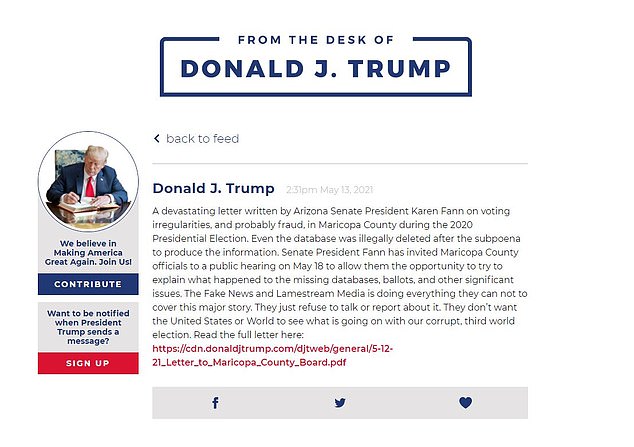 FROM THE DESK OF

DONALD J. TRUMP

We believe in Making America Great Again. Join Us!

CONTRIBUTE

Want to be notified when President Trump sends a message?

SIGN UP

back to feed

Donald J. Trump 2:31pm May 13, 2021

A devastating letter written by Arizona Senate President Karen Fann on voting irregularities, and probably fraud, in Maricopa County during the 2020 Presidential Election. Even the database was illegally deleted after the subpoena to produce the information. Senate President Fann has invited Maricopa County officials to a public hearing on May 18 to allow them the opportunity to try to explain what happened to the missing databases, ballots, and other significant issues. The Fake News and Lamestream Media is doing everything they can not to cover this major story. They just refuse to talk or report about it. They don't want the United States or World to see what is going on with our corrupt, third world election. Read the full letter here: https://cdn.donaldjtrump.com/djtweb/general/5-12-21_Letter_to_Maricopa_County_Board.pdf